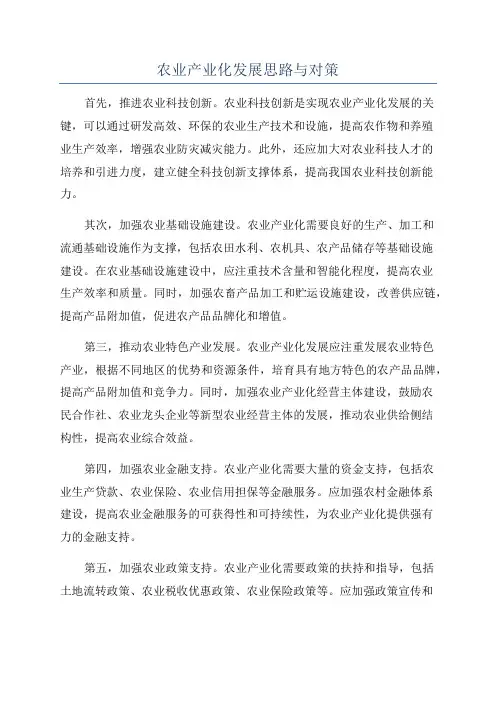 农业产业化发展思路与对策

首先，推进农业科技创新。农业科技创新是实现农业产业化发展的关键，可以通过研发高效、环保的农业生产技术和设施，提高农作物和养殖业生产效率，增强农业防灾减灾能力。此外，还应加大对农业科技人才的培养和引进力度，建立健全科技创新支撑体系，提高我国农业科技创新能力。

其次，加强农业基础设施建设。农业产业化需要良好的生产、加工和流通基础设施作为支撑，包括农田水利、农机具、农产品储存等基础设施建设。在农业基础设施建设中，应注重技术含量和智能化程度，提高农业生产效率和质量。同时，加强农畜产品加工和贮运设施建设，改善供应链，提高产品附加值，促进农产品品牌化和增值。

第三，推动农业特色产业发展。农业产业化发展应注重发展农业特色产业，根据不同地区的优势和资源条件，培育具有地方特色的农产品品牌，提高产品附加值和竞争力。同时，加强农业产业化经营主体建设，鼓励农民合作社、农业龙头企业等新型农业经营主体的发展，推动农业供给侧结构性，提高农业综合效益。

第四，加强农业金融支持。农业产业化需要大量的资金支持，包括农业生产贷款、农业保险、农业信用担保等金融服务。应加强农村金融体系建设，提高农业金融服务的可获得性和可持续性，为农业产业化提供强有力的金融支持。

第五，加强农业政策支持。农业产业化需要政策的扶持和指导，包括土地流转政策、农业税收优惠政策、农业保险政策等。应加强政策宣传和